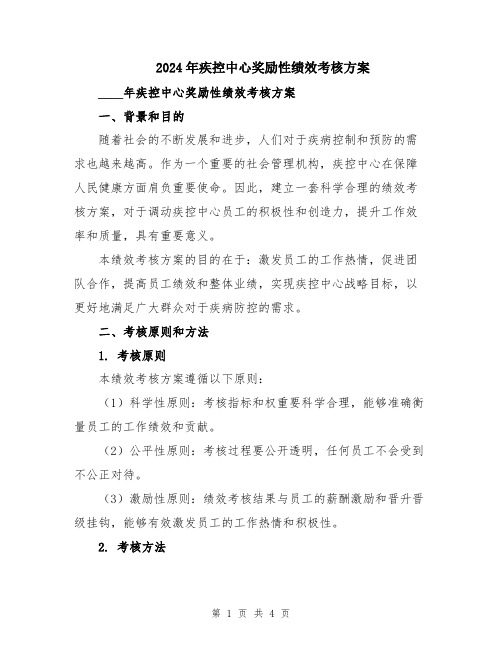 2024年疾控中心奖励性绩效考核方案

____年疾控中心奖励性绩效考核方案

一、背景和目的

随着社会的不断发展和进步，人们对于疾病控制和预防的需求也越来越高。作为一个重要的社会管理机构，疾控中心在保障人民健康方面肩负重要使命。因此，建立一套科学合理的绩效考核方案，对于调动疾控中心员工的积极性和创造力，提升工作效率和质量，具有重要意义。

本绩效考核方案的目的在于：激发员工的工作热情，促进团队合作，提高员工绩效和整体业绩，实现疾控中心战略目标，以更好地满足广大群众对于疾病防控的需求。

二、考核原则和方法

1. 考核原则

本绩效考核方案遵循以下原则：

（1）科学性原则：考核指标和权重要科学合理，能够准确衡量员工的工作绩效和贡献。

（2）公平性原则：考核过程要公开透明，任何员工不会受到不公正对待。

（3）激励性原则：绩效考核结果与员工的薪酬激励和晋升晋级挂钩，能够有效激发员工的工作热情和积极性。

2. 考核方法

第 1 页 共 4 页